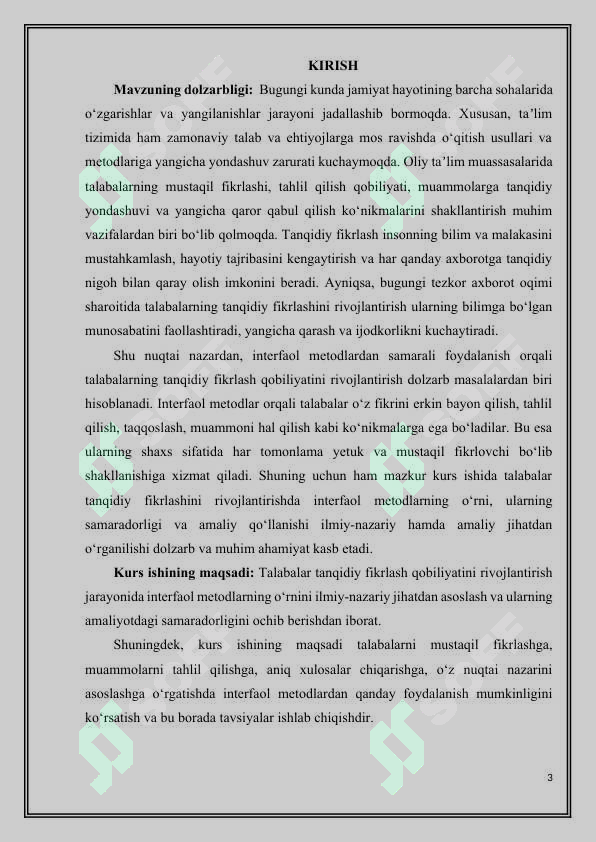 KIRISH

Mavzuning dolzarbligi: Bugungi kunda jamiyat hayotining barcha sohalarida o'zgarishlar va yangilanishlar jarayoni jadallashib bormoqda. Xususan, ta'lim tizimida ham zamonaviy talab va ehtiyojlarga mos ravishda o'qitish usullari va metodlariga yangicha yondashuv zarurati kuchaymoqda. Oliy ta'lim muassasalarida talabalarning mustaqil fikrlashi, tahlil qilish qobiliyati, muammolarga tanqidiy yondashuvi va yangicha qaror qabul qilish ko'nikmalarini shakllantirish muhim vazifalardan biri bo'lib qolmoqda. Tanqidiy fikrlash insonning bilim va malakasini mustahkamlash, hayotiy tajribasini kengaytirish va har qanday axborotga tanqidiy nigoh bilan qaray olish imkonini beradi. Ayniqsa, bugungi tezkor axborot oqimi sharoitida talabalarning tanqidiy fikrlashini rivojlantirish ularning bilimga bo'lgan munosabatini faollashtiradi, yangicha qarash va ijodkorlikni kuchaytiradi.

Shu nuqtai nazardan, interfaol metodlardan samarali foydalanish orqali talabalarning tanqidiy fikrlash qobiliyatini rivojlantirish dolzarb masalalardan biri hisoblanadi. Interfaol metodlar orqali talabalar o'z fikrini erkin bayon qilish, tahlil qilish, taqqoslash, muammoni hal qilish kabi ko'nikmalarga ega bo'ladilar. Bu esa ularning shaxs sifatida har tomonlama yetuk va mustaqil fikrlovchi bo'lib shakllanishiga xizmat qiladi. Shuning uchun ham mazkur kurs ishida talabalar tanqidiy fikrlashini rivojlantirishda interfaol metodlarning o'rni, ularning samaradorligi va amaliy qo'llanishi ilmiy-nazariy hamda amaliy jihatdan o'rganilishi dolzarb va muhim ahamiyat kasb etadi.

Kurs ishining maqsadi: Talabalar tanqidiy fikrlash qobiliyatini rivojlantirish jarayonida interfaol metodlarning o'rnini ilmiy-nazariy jihatdan asoslash va ularning amaliyotdagi samaradorligini ochib berishdan iborat.

Shuningdek, kurs ishining maqsadi talabalarni mustaqil fikrlashga, muammolarni tahlil qilishga, aniq xulosalar chiqarishga, o'z nuqtai nazarini asoslashga o'rgatishda interfaol metodlardan qanday foydalanish mumkinligini ko'rsatish va bu borada tavsiyalar ishlab chiqishdir.

3